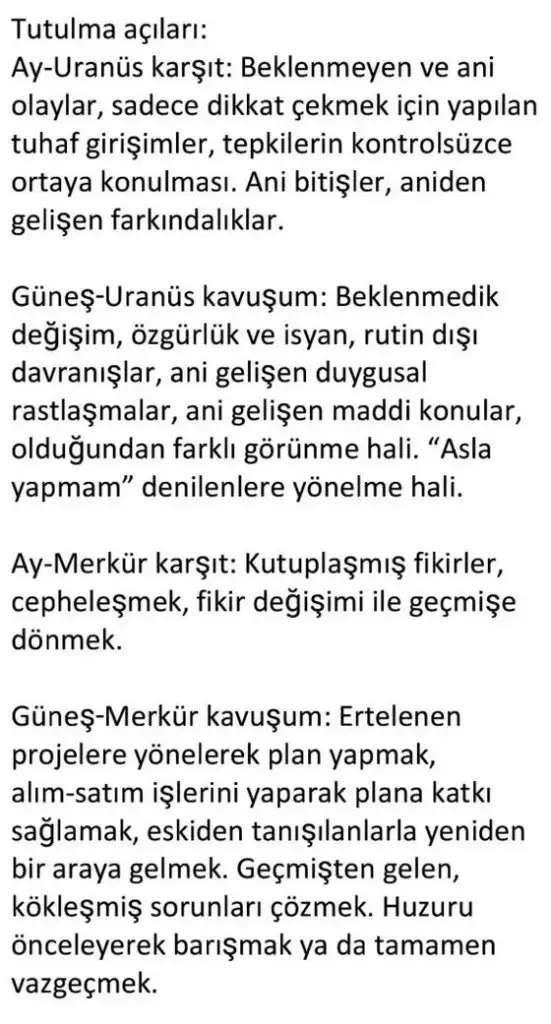 Tutulma açıları:
Ay-Uranüs karşıt: Beklenmeyen ve ani olaylar, sadece dikkat çekmek için yapılan tuhaf girişimler, tepkilerin kontrolsüzce ortaya konulması. Ani bitişler, aniden gelişen farkındalıklar.

Güneş-Uranüs kavuşum: Beklenmedik değişim, özgürlük ve isyan, rutin dışı davranışlar, ani gelişen duygusal rastlaşmalar, ani gelişen maddi konular, olduğundan farklı görünme hali. “Asla yapmam” denilenlere yönelme hali.

Ay-Merkür karşıt: Kutuplaşmış fikirler, cepheleşmek, fikir değişimi ile geçmişe dönmek.

Güneş-Merkür kavuşum: Ertelenen projelere yönelerek plan yapmak, alım-satım işlerini yaparak plana katkı sağlamak, eskiden tanışılanlarla yeniden bir araya gelmek. Geçmişten gelen, kökleşmiş sorunları çözmek. Huzuru önceleyerek barışmak ya da tamamen vazgeçmek.